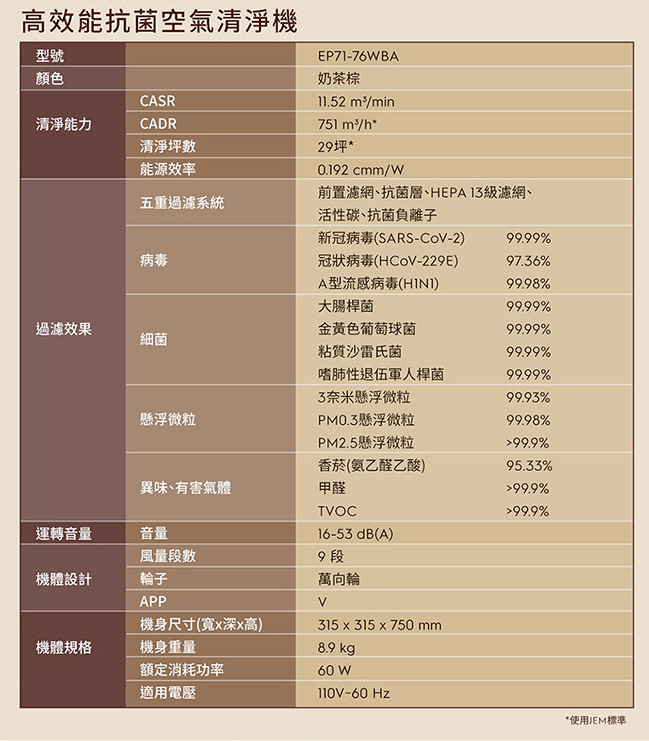 高效能抗菌空氣清淨機

| 型號 | | EP71-76WBA | |
|---|---|---|---|
| 顏色 | | 奶茶棕 | |
| 清淨能力 | CASR | 11.52 m³/min | |
| | CADR | 751 m³/h* | |
| | 清淨坪數 | 29坪* | |
| | 能源效率 | 0.192 cmm/W | |
| 過濾效果 | 五重過濾系統 | 前置濾網、抗菌層、HEPA 13級濾網、活性碳、抗菌負離子 | |
| | 病毒 | 新冠病毒(SARS-CoV-2) | 99.99% |
| | | 冠狀病毒(HCoV-229E) | 97.36% |
| | | A型流感病毒(H1N1) | 99.98% |
| | 細菌 | 大腸桿菌 | 99.99% |
| | | 金黃色葡萄球菌 | 99.99% |
| | | 粘質沙雷氏菌 | 99.99% |
| | | 嗜肺性退伍軍人桿菌 | 99.99% |
| | 懸浮微粒 | 3奈米懸浮微粒 | 99.93% |
| | | PM0.3懸浮微粒 | 99.98% |
| | | PM2.5懸浮微粒 | >99.9% |
| | 異味、有害氣體 | 香菸(氨乙醛乙酸) | 95.33% |
| | | 甲醛 | >99.9% |
| | | TVOC | >99.9% |
| 運轉音量 | 音量 | 16-53 dB(A) | |
| 機體設計 | 風量段數 | 9 段 | |
| | 輪子 | 萬向輪 | |
| | APP | V | |
| 機體規格 | 機身尺寸(寬x深x高) | 315 x 315 x 750 mm | |
| | 機身重量 | 8.9 kg | |
| | 額定消耗功率 | 60 W | |
| | 適用電壓 | 110V~60 Hz | |

*使用JEM標準